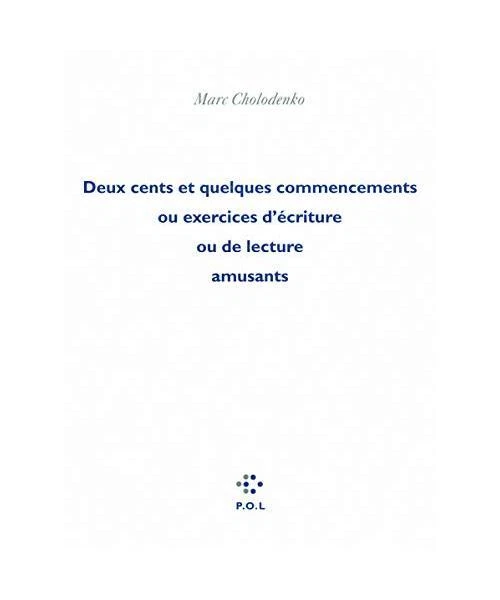 Marc Cholodenko

Deux cents et quelques commencements
ou exercices d'écriture
ou de lecture
amusants

P.O.L